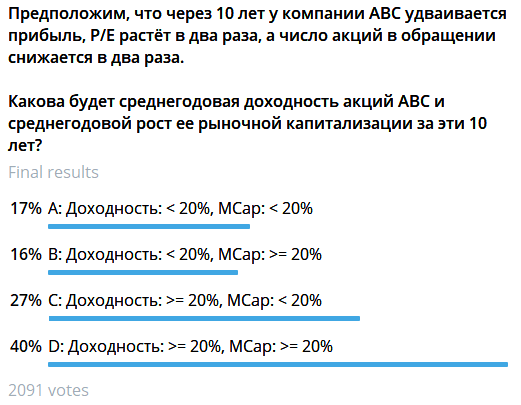 Предположим, что через 10 лет у компании ABC удваивается прибыль, P/E растёт в два раза, а число акций в обращении снижается в два раза.

Какова будет среднегодовая доходность акций ABC и среднегодовой рост ее рыночной капитализации за эти 10 лет?

Final results

17% A: Доходность: < 20%, MCap: < 20%

16% B: Доходность: < 20%, MCap: >= 20%

27% C: Доходность: >= 20%, MCap: < 20%

40% D: Доходность: >= 20%, MCap: >= 20%

2091 votes